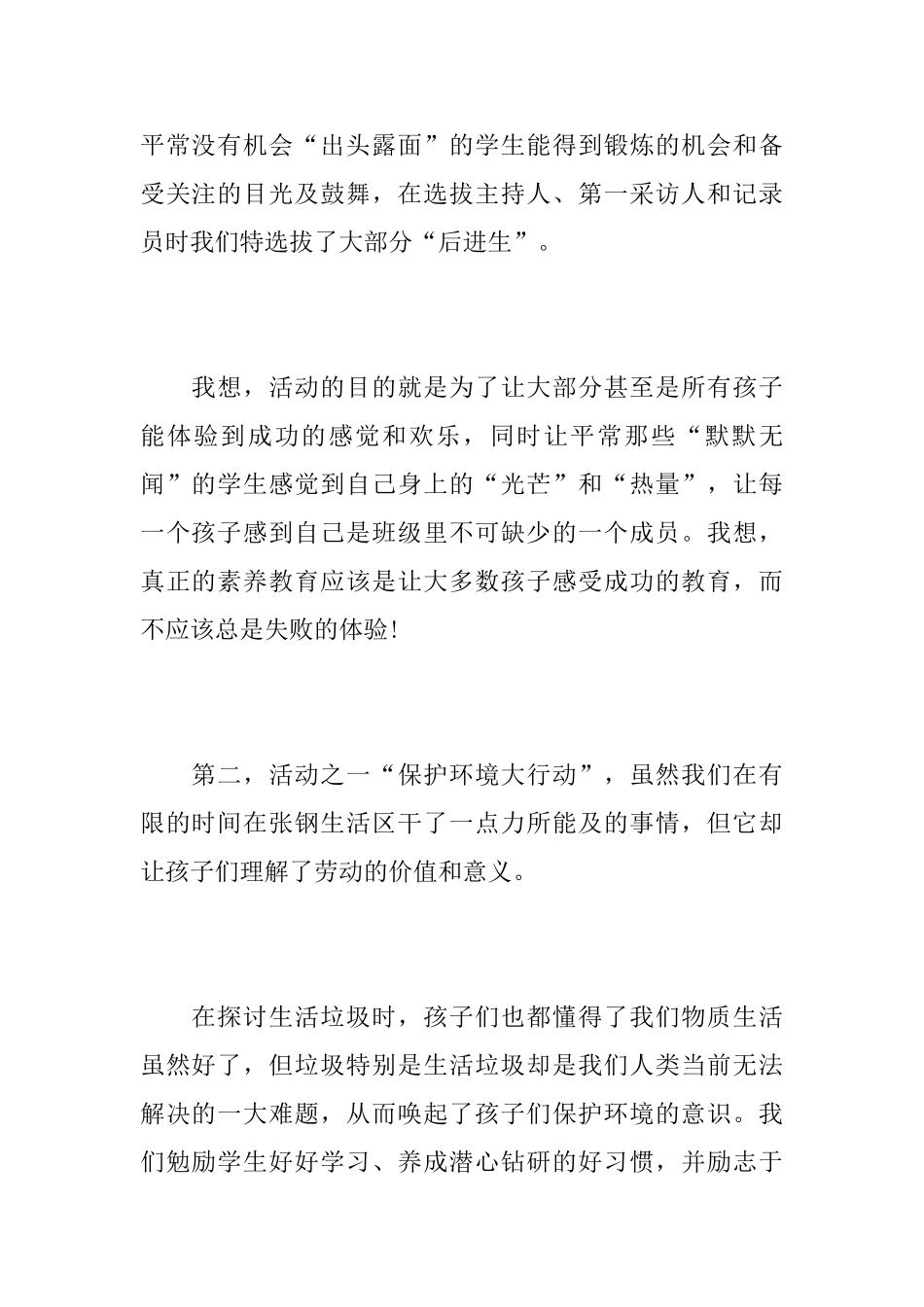 平常没有机会“出头露面”的学生能得到锻炼的机会和备受关注的目光及鼓舞，在选拔主持人、第一采访人和记录员时我们特选拔了大部分“后进生”。

我想，活动的目的就是为了让大部分甚至是所有孩子能体验到成功的感觉和欢乐，同时让平常那些“默默无闻”的学生感觉到自己身上的“光芒”和“热量”，让每一个孩子感到自己是班级里不可缺少的一个成员。我想，真正的素养教育应该是让大多数孩子感受成功的教育，而不应该总是失败的体验!

第二，活动之一“保护环境大行动”，虽然我们在有限的时间在张钢生活区干了一点力所能及的事情，但它却让孩子们理解了劳动的价值和意义。

在探讨生活垃圾时，孩子们也都懂得了我们物质生活虽然好了，但垃圾特别是生活垃圾却是我们人类当前无法解决的一大难题，从而唤起了孩子们保护环境的意识。我们勉励学生好好学习、养成潜心钻研的好习惯，并励志于